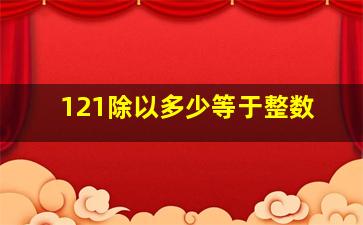 121除以多少等于整数